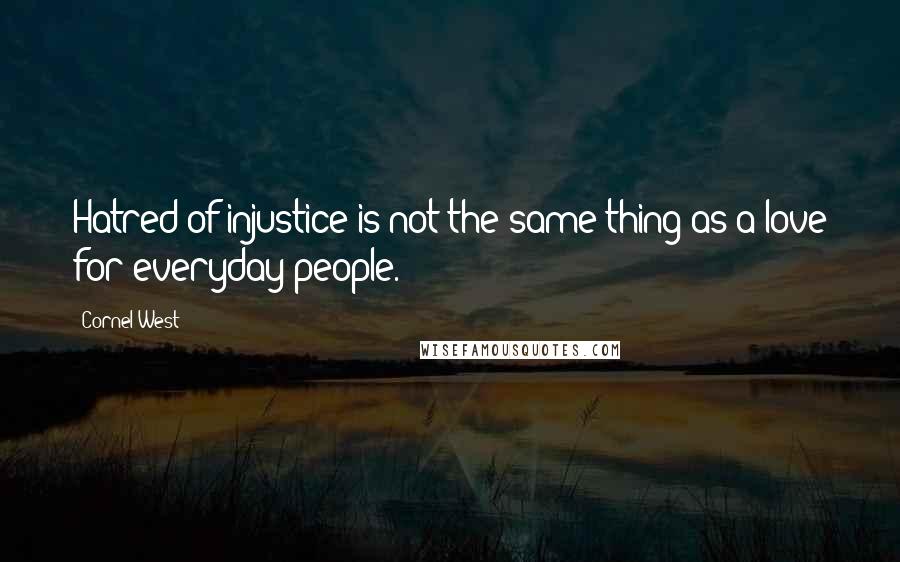 Hatred of injustice is not the same thing as a love for everyday people.

Cornel West

WISEFAMOUSQUOTES.COM